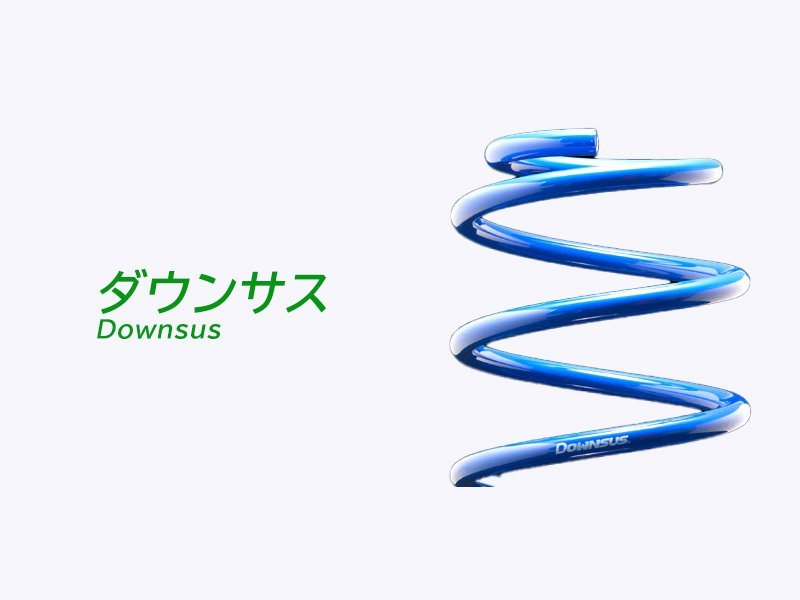 ダウンサス
Downsus

DOWNSUS